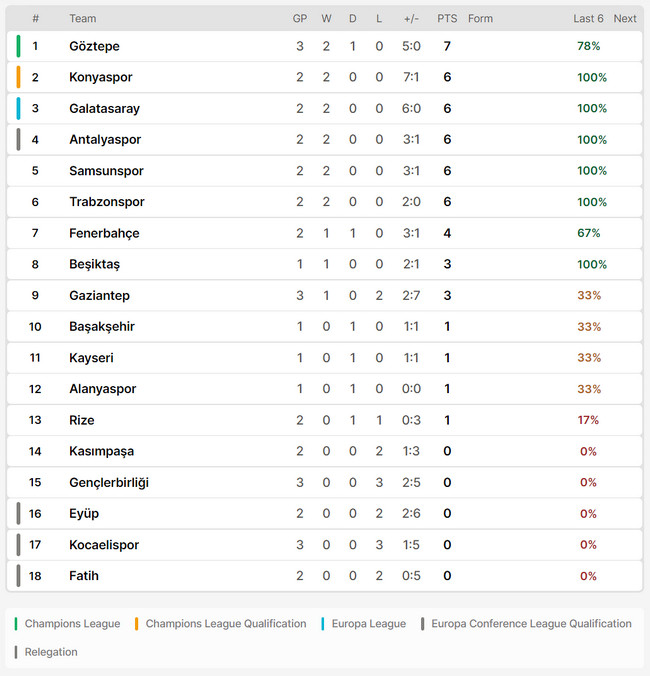 | # | Team | GP | W | D | L | +/- | PTS | Form | Last 6 | Next |
|---|---|---|---|---|---|---|---|---|---|---|
| 1 | Göztepe | 3 | 2 | 1 | 0 | 5:0 | 7 | | 78% | |
| 2 | Konyaspor | 2 | 2 | 0 | 0 | 7:1 | 6 | | 100% | |
| 3 | Galatasaray | 2 | 2 | 0 | 0 | 6:0 | 6 | | 100% | |
| 4 | Antalyaspor | 2 | 2 | 0 | 0 | 3:1 | 6 | | 100% | |
| 5 | Samsunspor | 2 | 2 | 0 | 0 | 3:1 | 6 | | 100% | |
| 6 | Trabzonspor | 2 | 2 | 0 | 0 | 2:0 | 6 | | 100% | |
| 7 | Fenerbahçe | 2 | 1 | 1 | 0 | 3:1 | 4 | | 67% | |
| 8 | Beşiktaş | 1 | 1 | 0 | 0 | 2:1 | 3 | | 100% | |
| 9 | Gaziantep | 3 | 1 | 0 | 2 | 2:7 | 3 | | 33% | |
| 10 | Başakşehir | 1 | 0 | 1 | 0 | 1:1 | 1 | | 33% | |
| 11 | Kayseri | 1 | 0 | 1 | 0 | 1:1 | 1 | | 33% | |
| 12 | Alanyaspor | 1 | 0 | 1 | 0 | 0:0 | 1 | | 33% | |
| 13 | Rize | 2 | 0 | 1 | 1 | 0:3 | 1 | | 17% | |
| 14 | Kasımpaşa | 2 | 0 | 0 | 2 | 1:3 | 0 | | 0% | |
| 15 | Gençlerbirliği | 3 | 0 | 0 | 3 | 2:5 | 0 | | 0% | |
| 16 | Eyüp | 2 | 0 | 0 | 2 | 2:6 | 0 | | 0% | |
| 17 | Kocaelispor | 3 | 0 | 0 | 3 | 1:5 | 0 | | 0% | |
| 18 | Fatih | 2 | 0 | 0 | 2 | 0:5 | 0 | | 0% | |

Champions League Champions League Qualification Europa League Europa Conference League Qualification

Relegation